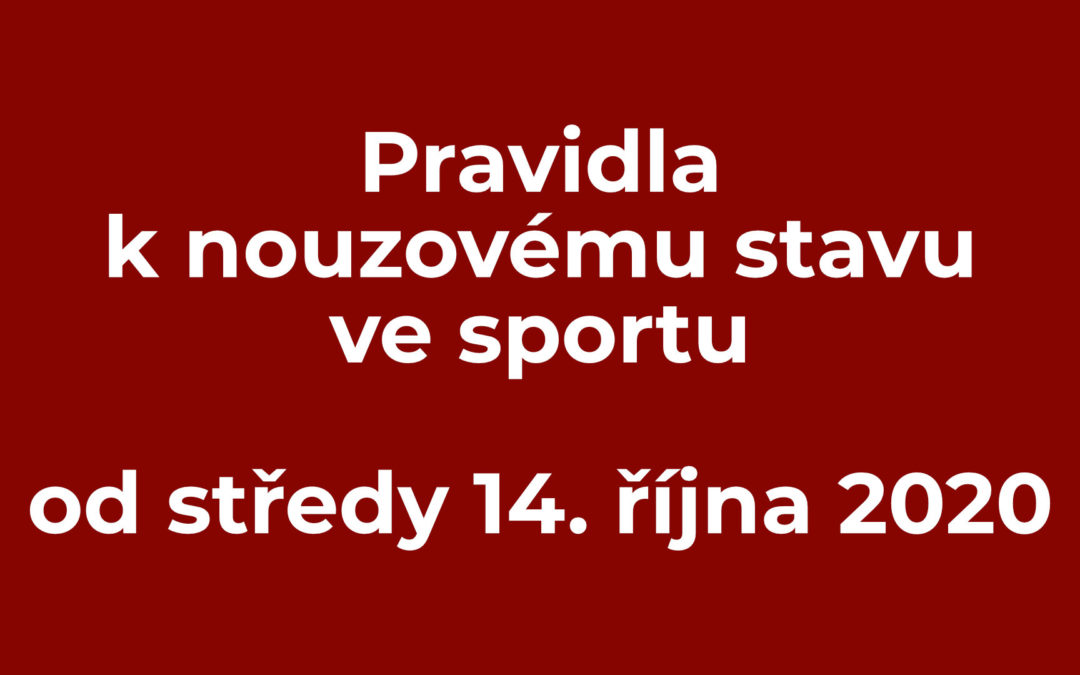 Pravidla
k nouzovému stavu
ve sportu

od středy 14. října 2020